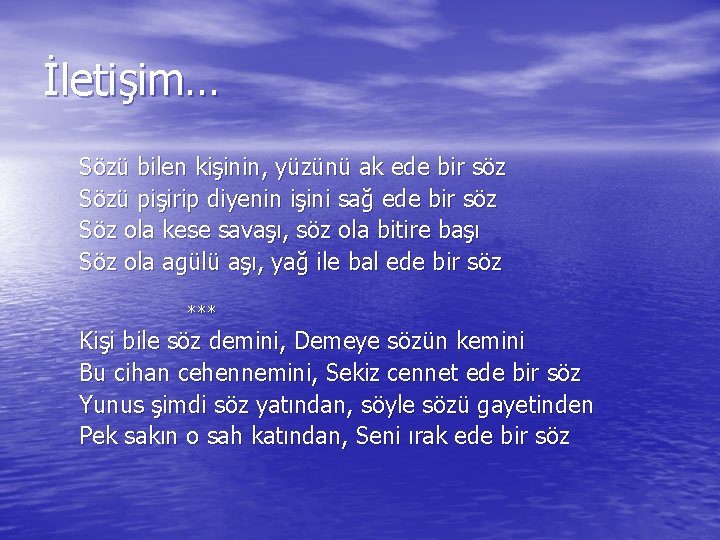 İletişim…

Sözü bilen kişinin, yüzünü ak ede bir söz
Sözü pişirip diyenin işini sağ ede bir söz
Söz ola kese savaşı, söz ola bitire başı
Söz ola agülü aşı, yağ ile bal ede bir söz

***

Kişi bile söz demini, Demeye sözün kemini
Bu cihan cehennemini, Sekiz cennet ede bir söz
Yunus şimdi söz yatından, söyle sözü gayetinden
Pek sakın o sah katından, Seni ırak ede bir söz